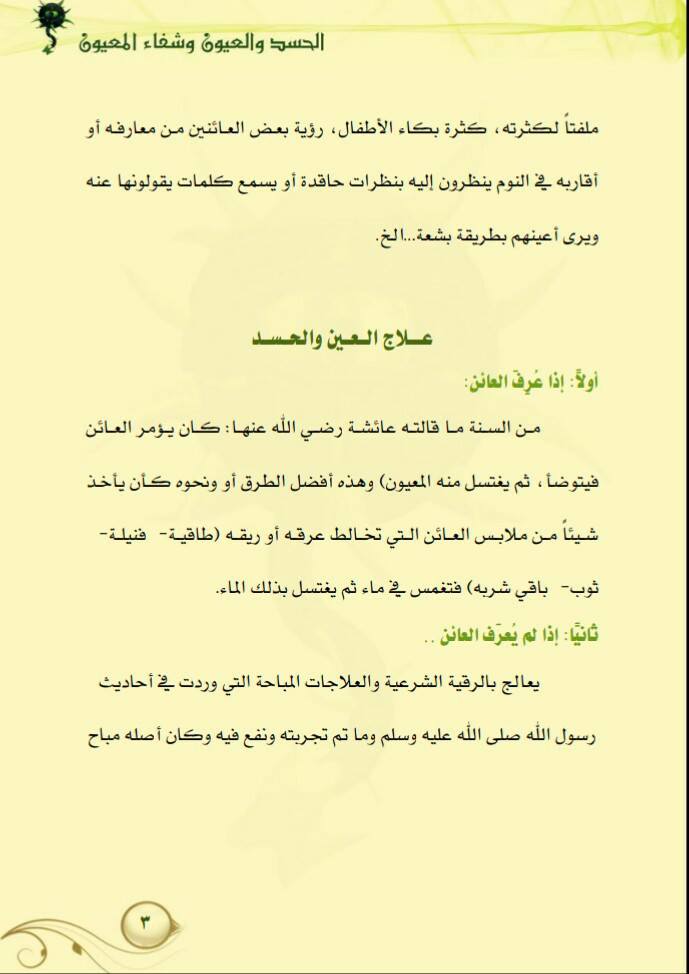 الحسد والعيون وشفاء المعيون

ملفتاً لكثرته، كثرة بكاء الأطفال، رؤية بعض العائنين من معارفه أو أقاربه في النوم ينظرون إليه بنظرات حاقدة أو يسمع كلمات يقولونها عنه ويرى أعينهم بطريقة بشعة...الخ.

علاج العين والحسد

أولاً: إذا عُرِفَ العائن:

من السنة ما قالته عائشة رضي الله عنها: كان يؤمر العائن فيتوضأ، ثم يغتسل منه المعيون) وهذه أفضل الطرق أو ونحوه كأن يأخذ شيئاً من ملابس العائن التي تخالط عرقه أو ريقه (طاقية- فنيلة- ثوب- باقي شربه) فتغمس في ماء ثم يغتسل بذلك الماء.

ثانيًا: إذا لم يُعرَف العائن ..

يعالج بالرقية الشرعية والعلاجات المباحة التي وردت في أحاديث رسول الله صلى الله عليه وسلم وما تم تجربته ونفع فيه وكان أصله مباح

٣